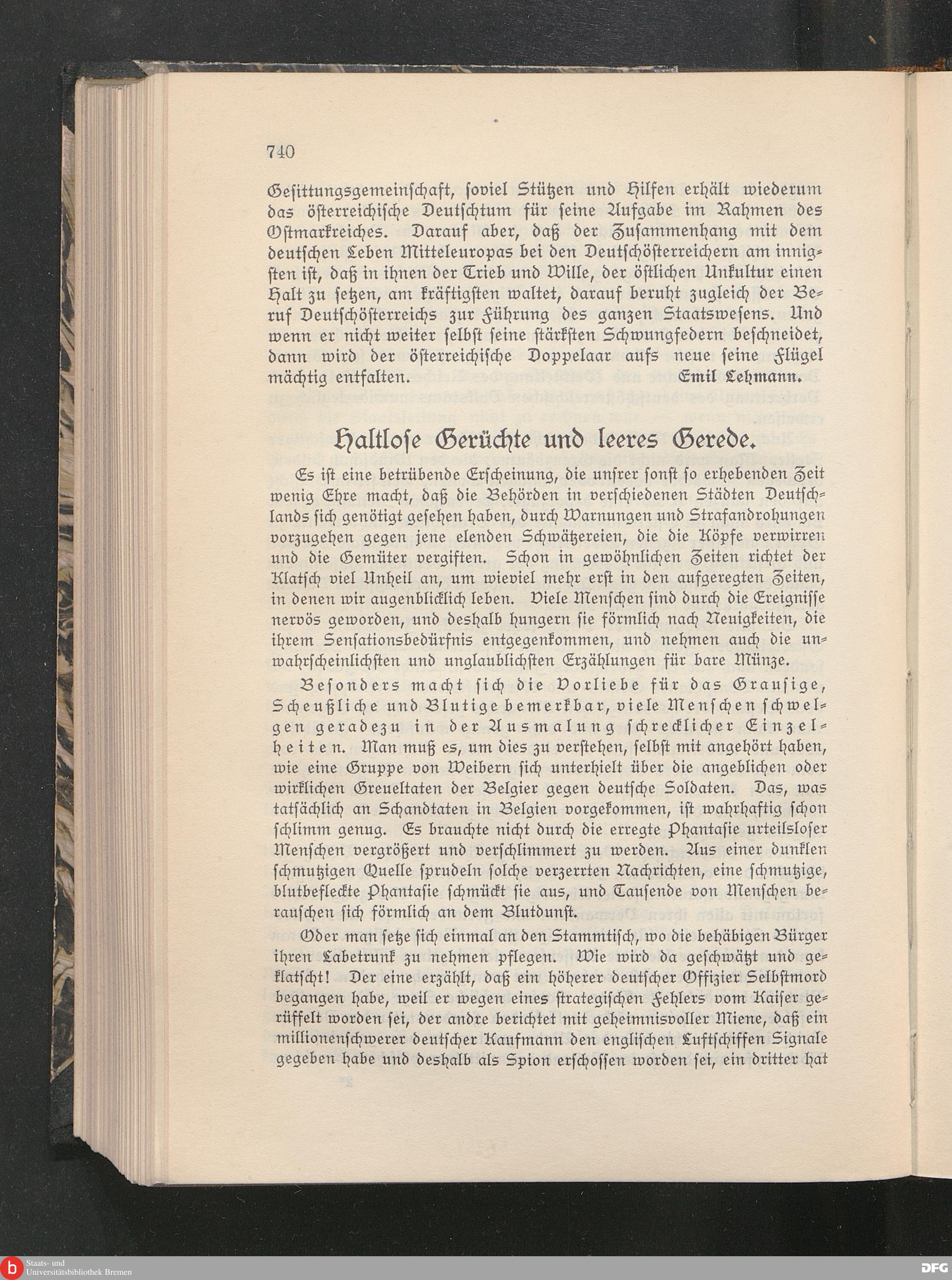 740

Gesittungsgemeinschaft, soviel Stützen und Hilfen erhält wiederum das österreichische Deutschtum für seine Aufgabe im Rahmen des Ostmarkreiches. Darauf aber, daß der Zusammenhang mit dem deutschen Leben Mitteleuropas bei den Deutschösterreichern am innigsten ist, daß in ihnen der Trieb und Wille, der östlichen Unkultur einen Halt zu setzen, am kräftigsten waltet, darauf beruht zugleich der Beruf Deutschösterreichs zur Führung des ganzen Staatswesens. Und wenn er nicht weiter selbst seine stärksten Schwungfedern beschneidet, dann wird der österreichische Doppelaar aufs neue seine Flügel mächtig entfalten. Emil Lehmann.

Haltlose Gerüchte und leeres Gerede.

Es ist eine betrübende Erscheinung, die unsrer sonst so erhebenden Zeit wenig Ehre macht, daß die Behörden in verschiedenen Städten Deutschlands sich genötigt gesehen haben, durch Warnungen und Strafandrohungen vorzugehen gegen jene elenden Schwätzereien, die die Köpfe verwirren und die Gemüter vergiften. Schon in gewöhnlichen Zeiten richtet der Klatsch viel Unheil an, um wieviel mehr erst in den aufgeregten Zeiten, in denen wir augenblicklich leben. Viele Menschen sind durch die Ereignisse nervös geworden, und deshalb hungern sie förmlich nach Neuigkeiten, die ihrem Sensationsbedürfnis entgegenkommen, und nehmen auch die unwahrscheinlichsten und unglaublichsten Erzählungen für bare Münze.

Besonders macht sich die Vorliebe für das Grausige, Scheußliche und Blutige bemerkbar, viele Menschen schwelgen geradezu in der Ausmalung schrecklicher Einzelheiten. Man muß es, um dies zu verstehen, selbst mit angehört haben, wie eine Gruppe von Weibern sich unterhielt über die angeblichen oder wirklichen Greueltaten der Belgier gegen deutsche Soldaten. Das, was tatsächlich an Schandtaten in Belgien vorgekommen, ist wahrhaftig schon schlimm genug. Es brauchte nicht durch die erregte Phantasie urteilsloser Menschen vergrößert und verschlimmert zu werden. Aus einer dunklen schmutzigen Quelle sprudeln solche verzerrten Nachrichten, eine schmutzige, blutbefleckte Phantasie schmückt sie aus, und Tausende von Menschen berauschen sich förmlich an dem Blutdunst.

Oder man setze sich einmal an den Stammtisch, wo die behäbigen Bürger ihren Labetrunk zu nehmen pflegen. Wie wird da geschwätzt und geklatscht! Der eine erzählt, daß ein höherer deutscher Offizier Selbstmord begangen habe, weil er wegen eines strategischen Fehlers vom Kaiser gerüffelt worden sei, der andre berichtet mit geheimnisvoller Miene, daß ein millionenschwerer deutscher Kaufmann den englischen Luftschiffen Signale gegeben habe und deshalb als Spion erschossen worden sei, ein dritter hat

Staats- und Universitätsbibliothek Bremen
DFG